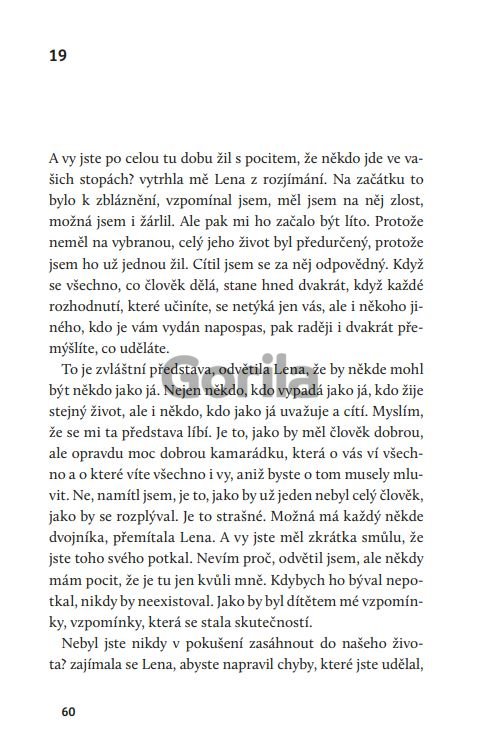 19

A vy jste po celou tu dobu žil s pocitem, že někdo jde ve vašich stopách? vytrhla mě Lena z rozjímání. Na začátku to bylo k zbláznění, vzpomínal jsem, měl jsem na něj zlost, možná jsem i žárlil. Ale pak mi ho začalo být líto. Protože neměl na vybranou, celý jeho život byl předurčený, protože jsem ho už jednou žil. Cítil jsem se za něj odpovědný. Když se všechno, co člověk dělá, stane hned dvakrát, když každé rozhodnutí, které učiníte, se netýká jen vás, ale i někoho jiného, kdo je vám vydán napospas, pak raději i dvakrát přemýšlíte, co uděláte.

To je zvláštní představa, odvětila Lena, že by někde mohl být někdo jako já. Nejen někdo, kdo vypadá jako já, kdo žije stejný život, ale i někdo, kdo jako já uvažuje a cítí. Myslím, že se mi ta představa líbí. Je to, jako by měl člověk dobrou, ale opravdu moc dobrou kamarádku, která o vás ví všechno a o které víte všechno i vy, aniž byste o tom musely mluvit. Ne, namítl jsem, je to, jako by už jeden nebyl celý člověk, jako by se rozplýval. Je to strašné. Možná má každý někde dvojníka, přemítala Lena. A vy jste měl zkrátka smůlu, že jste toho svého potkal. Nevím proč, odvětil jsem, ale někdy mám pocit, že je tu jen kvůli mně. Kdybych ho býval nepotkal, nikdy by neexistoval. Jako by byl dítětem mé vzpomínky, vzpomínky, která se stala skutečností.

Nebyl jste nikdy v pokušení zasáhnout do našeho života? zajímala se Lena, abyste napravil chyby, které jste udělal,

Gorila

60